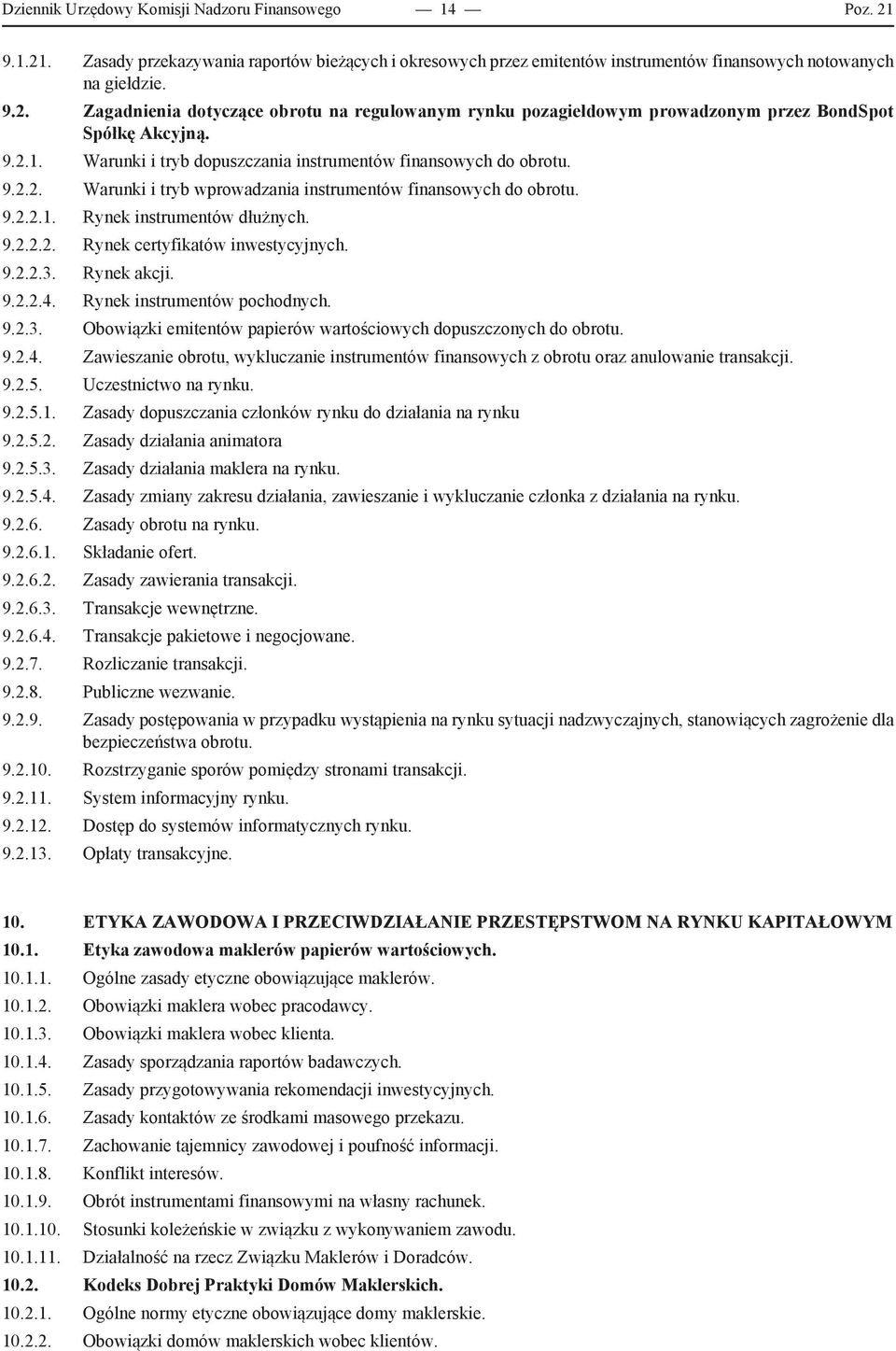 Dziennik Urzędowy Komisji Nadzoru Finansowego — 14 — Poz. 21

9.1.21. Zasady przekazywania raportów bieżących i okresowych przez emitentów instrumentów finansowych notowanych na giełdzie.

9.2. Zagadnienia dotyczące obrotu na regulowanym rynku pozagiełdowym prowadzonym przez BondSpot Spółkę Akcyjną.

9.2.1. Warunki i tryb dopuszczania instrumentów finansowych do obrotu.

9.2.2. Warunki i tryb wprowadzania instrumentów finansowych do obrotu.

9.2.2.1. Rynek instrumentów dłużnych.

9.2.2.2. Rynek certyfikatów inwestycyjnych.

9.2.2.3. Rynek akcji.

9.2.2.4. Rynek instrumentów pochodnych.

9.2.3. Obowiązki emitentów papierów wartościowych dopuszczonych do obrotu.

9.2.4. Zawieszanie obrotu, wykluczanie instrumentów finansowych z obrotu oraz anulowanie transakcji.

9.2.5. Uczestnictwo na rynku.

9.2.5.1. Zasady dopuszczania członków rynku do działania na rynku

9.2.5.2. Zasady działania animatora

9.2.5.3. Zasady działania maklera na rynku.

9.2.5.4. Zasady zmiany zakresu działania, zawieszanie i wykluczanie członka z działania na rynku.

9.2.6. Zasady obrotu na rynku.

9.2.6.1. Składanie ofert.

9.2.6.2. Zasady zawierania transakcji.

9.2.6.3. Transakcje wewnętrzne.

9.2.6.4. Transakcje pakietowe i negocjowane.

9.2.7. Rozliczanie transakcji.

9.2.8. Publiczne wezwanie.

9.2.9. Zasady postępowania w przypadku wystąpienia na rynku sytuacji nadzwyczajnych, stanowiących zagrożenie dla bezpieczeństwa obrotu.

9.2.10. Rozstrzyganie sporów pomiędzy stronami transakcji.

9.2.11. System informacyjny rynku.

9.2.12. Dostęp do systemów informatycznych rynku.

9.2.13. Opłaty transakcyjne.

10. ETYKA ZAWODOWA I PRZECIWDZIAŁANIE PRZESTĘPSTWOM NA RYNKU KAPITAŁOWYM

10.1. Etyka zawodowa maklerów papierów wartościowych.

10.1.1. Ogólne zasady etyczne obowiązujące maklerów.

10.1.2. Obowiązki maklera wobec pracodawcy.

10.1.3. Obowiązki maklera wobec klienta.

10.1.4. Zasady sporządzania raportów badawczych.

10.1.5. Zasady przygotowywania rekomendacji inwestycyjnych.

10.1.6. Zasady kontaktów ze środkami masowego przekazu.

10.1.7. Zachowanie tajemnicy zawodowej i poufność informacji.

10.1.8. Konflikt interesów.

10.1.9. Obrót instrumentami finansowymi na własny rachunek.

10.1.10. Stosunki koleżeńskie w związku z wykonywaniem zawodu.

10.1.11. Działalność na rzecz Związku Maklerów i Doradców.

10.2. Kodeks Dobrej Praktyki Domów Maklerskich.

10.2.1. Ogólne normy etyczne obowiązujące domy maklerskie.

10.2.2. Obowiązki domów maklerskich wobec klientów.